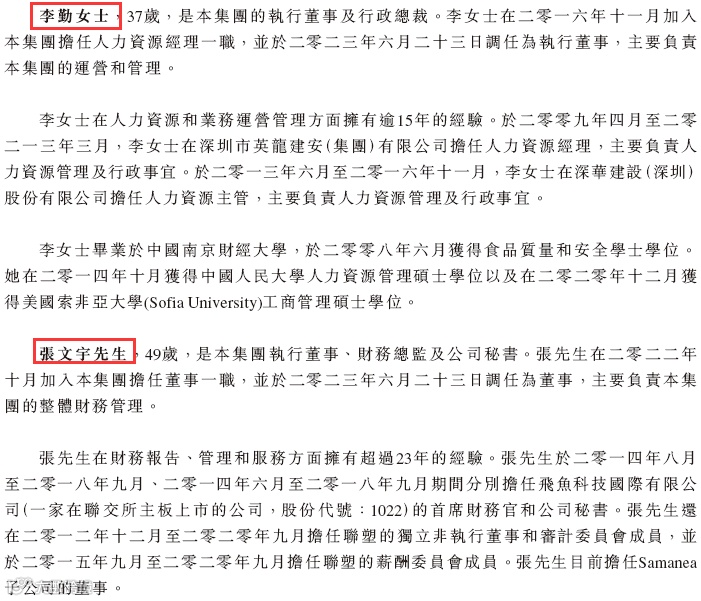 李勤女士，37歲，是本集團的執行董事及行政總裁。李女士在二零一六年十一月加入本集團擔任人力資源經理一職，並於二零二三年六月二十三日調任為執行董事，主要負責本集團的運營和管理。

李女士在人力資源和業務運營管理方面擁有逾15年的經驗。於二零零九年四月至二零一三年三月，李女士在深圳市英龍建安(集團)有限公司擔任人力資源經理，主要負責人力資源管理及行政事宜。於二零一三年六月至二零一六年十一月，李女士在深華建設(深圳)股份有限公司擔任人力資源主管，主要負責人力資源管理及行政事宜。

李女士畢業於中國南京財經大學，於二零零八年六月獲得食品質量和安全學士學位。她在二零一四年十月獲得中國人民大學人力資源管理碩士學位以及在二零二零年十二月獲得美國索非亞大學(Sofia University)工商管理碩士學位。

張文宇先生，49歲，是本集團執行董事、財務總監及公司秘書。張先生在二零二二年十月加入本集團擔任董事一職，並於二零二三年六月二十三日調任為董事，主要負責本集團的整體財務管理。

張先生在財務報告、管理和服務方面擁有超過23年的經驗。張先生於二零一四年八月至二零一八年九月、二零一四年六月至二零一八年九月期間分別擔任飛魚科技國際有限公司(一家在聯交所主板上市的公司，股份代號：1022)的首席財務官和公司秘書。張先生還在二零一二年十二月至二零二零年九月擔任聯塑的獨立非執行董事和審計委員會成員，並於二零一五年九月至二零二零年九月擔任聯塑的薪酬委員會成員。張先生目前擔任Samanea子公司的董事。